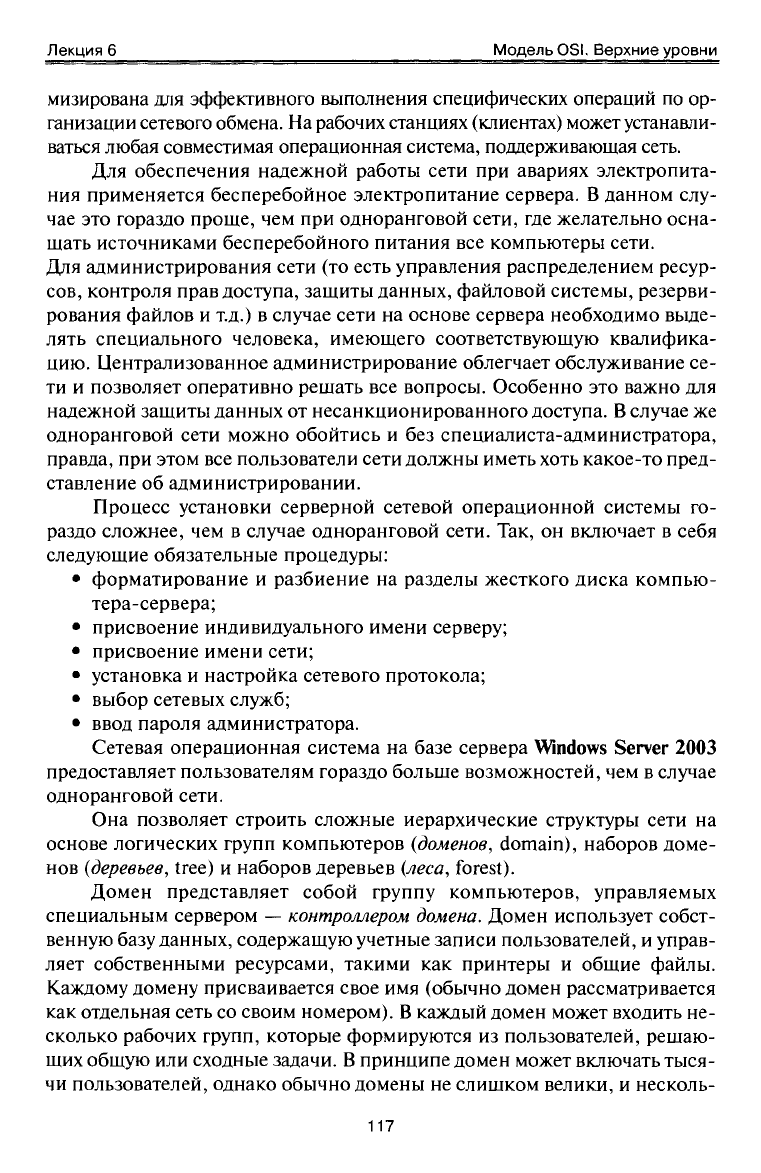 Лекция 6

Модель OSI. Верхние уровни

мизирована для эффективного выполнения специфических операций по организации сетевого обмена. На рабочих станциях (клиентах) может устанавливаться любая совместимая операционная система, поддерживающая сеть.

Для обеспечения надежной работы сети при авариях электропитания применяется бесперебойное электропитание сервера. В данном случае это гораздо проще, чем при одноранговой сети, где желательно оснащать источниками бесперебойного питания все компьютеры сети.
Для администрирования сети (то есть управления распределением ресурсов, контроля прав доступа, защиты данных, файловой системы, резервирования файлов и т.д.) в случае сети на основе сервера необходимо выделять специального человека, имеющего соответствующую квалификацию. Централизованное администрирование облегчает обслуживание сети и позволяет оперативно решать все вопросы. Особенно это важно для надежной защиты данных от несанкционированного доступа. В случае же одноранговой сети можно обойтись и без специалиста-администратора, правда, при этом все пользователи сети должны иметь хоть какое-то представление об администрировании.

Процесс установки серверной сетевой операционной системы гораздо сложнее, чем в случае одноранговой сети. Так, он включает в себя следующие обязательные процедуры:
• форматирование и разбиение на разделы жесткого диска компьютера-сервера;
• присвоение индивидуального имени серверу;
• присвоение имени сети;
• установка и настройка сетевого протокола;
• выбор сетевых служб;
• ввод пароля администратора.

Сетевая операционная система на базе сервера Windows Server 2003 предоставляет пользователям гораздо больше возможностей, чем в случае одноранговой сети.

Она позволяет строить сложные иерархические структуры сети на основе логических групп компьютеров (доменов, domain), наборов доменов (деревьев, tree) и наборов деревьев (леса, forest).

Домен представляет собой группу компьютеров, управляемых специальным сервером — контроллером домена. Домен использует собственную базу данных, содержащую учетные записи пользователей, и управляет собственными ресурсами, такими как принтеры и общие файлы. Каждому домену присваивается свое имя (обычно домен рассматривается как отдельная сеть со своим номером). В каждый домен может входить несколько рабочих групп, которые формируются из пользователей, решающих общую или сходные задачи. В принципе домен может включать тысячи пользователей, однако обычно домены не слишком велики, и несколь-

117